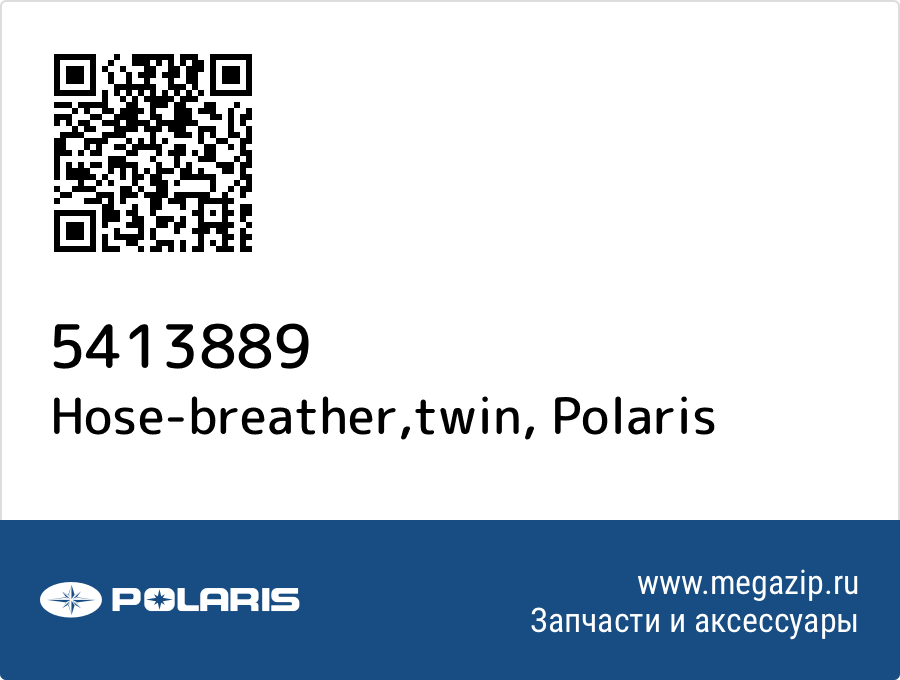 5413889
Hose-breather,twin, Polaris

POLARIS

www.megazip.ru
Запчасти и аксессуары